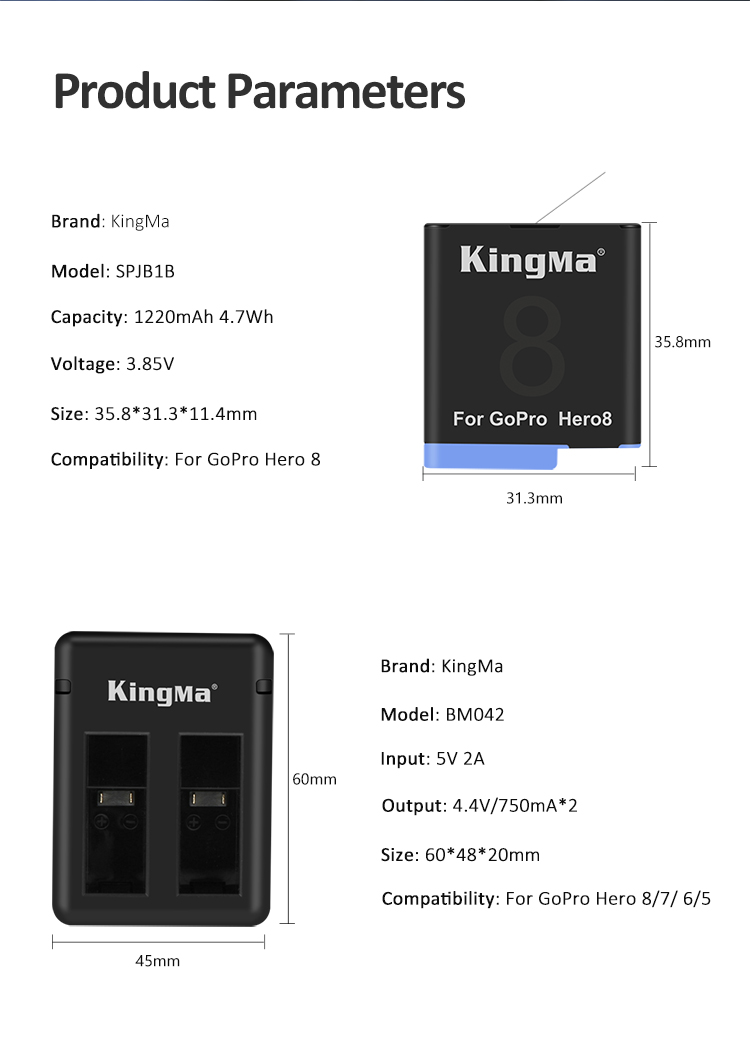 Product Parameters

Brand: KingMa

Model: SPJB1B

Capacity: 1220mAh 4.7Wh

Voltage: 3.85V

Size: 35.8*31.3*11.4mm

Compatibility: For GoPro Hero 8

KingMa®

8

For GoPro Hero8

35.8mm

31.3mm

KingMa®

60mm

45mm

Brand: KingMa

Model: BM042

Input: 5V 2A

Output: 4.4V/750mA*2

Size: 60*48*20mm

Compatibility: For GoPro Hero 8/7/ 6/5